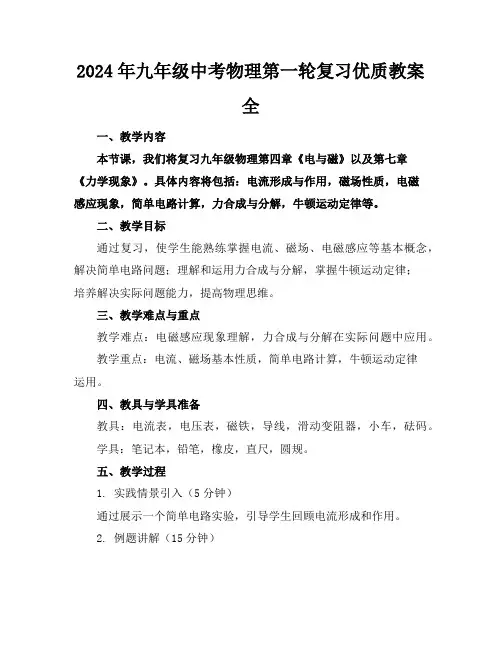 2024年九年级中考物理第一轮复习优质教案全

一、教学内容

本节课，我们将复习九年级物理第四章《电与磁》以及第七章《力学现象》。具体内容将包括：电流形成与作用，磁场性质，电磁感应现象，简单电路计算，力合成与分解，牛顿运动定律等。

二、教学目标

通过复习，使学生能熟练掌握电流、磁场、电磁感应等基本概念，解决简单电路问题；理解和运用力合成与分解，掌握牛顿运动定律；培养解决实际问题能力，提高物理思维。

三、教学难点与重点

教学难点：电磁感应现象理解，力合成与分解在实际问题中应用。

教学重点：电流、磁场基本性质，简单电路计算，牛顿运动定律运用。

四、教具与学具准备

教具：电流表，电压表，磁铁，导线，滑动变阻器，小车，砝码。

学具：笔记本，铅笔，橡皮，直尺，圆规。

五、教学过程

1. 实践情景引入（5分钟）

通过展示一个简单电路实验，引导学生回顾电流形成和作用。

2. 例题讲解（15分钟）